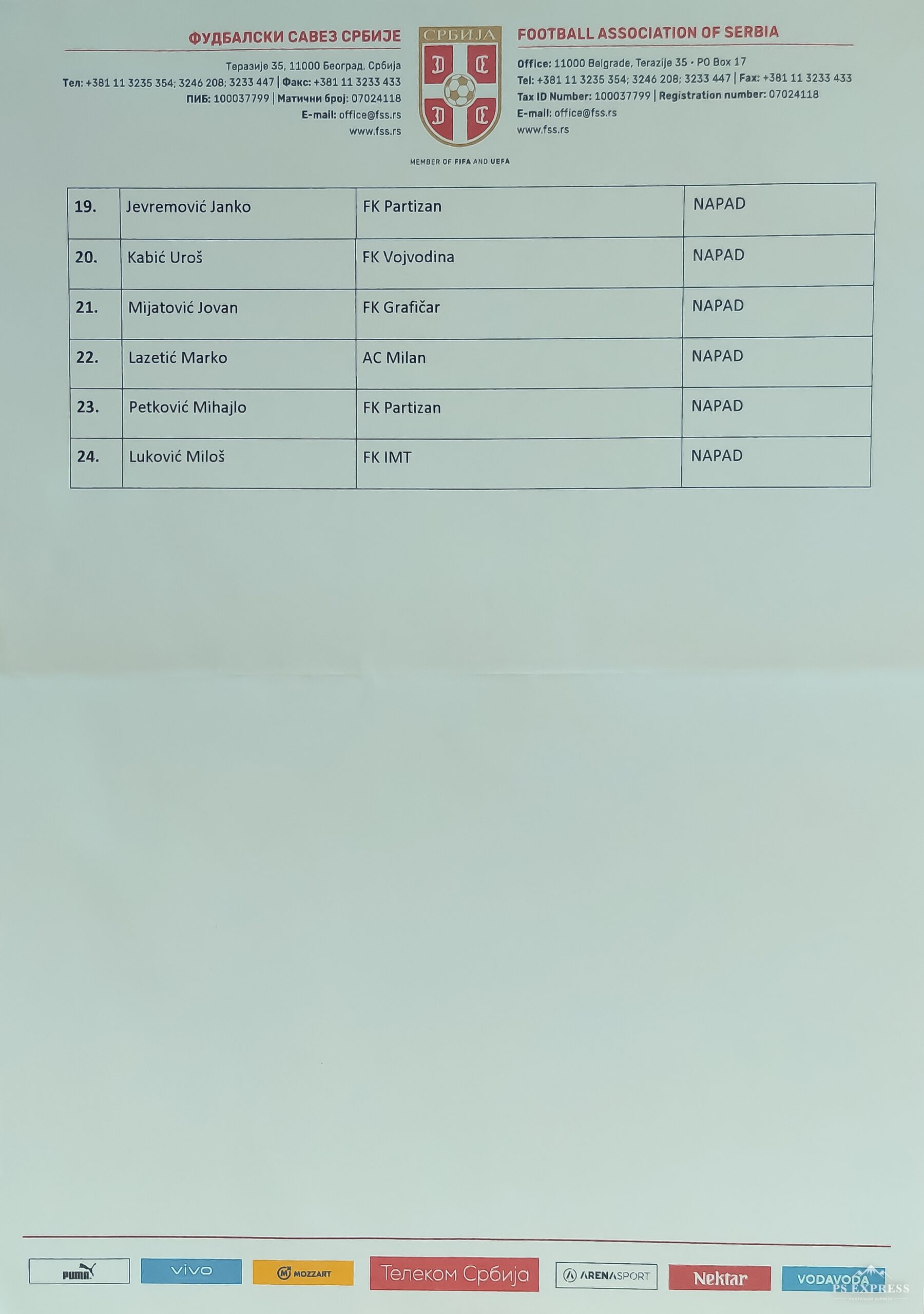 ФУДБАЛСКИ САВЕЗ СРБИЈЕ

Теразије 35, 11000 Београд, Србија
Тел: +381 11 3235 354; 3246 208; 3233 447 | Факс: +381 11 3233 433
ПИБ: 100037799 | Матични број: 07024118
E-mail: office@fss.rs
www.fss.rs

СРБИЈА

MEMBER OF FIFA AND UEFA

FOOTBALL ASSOCIATION OF SERBIA

Office: 11000 Belgrade, Terazije 35 • PO Box 17
Tel: +381 11 3235 354; 3246 208; 3233 447 | Fax: +381 11 3233 433
Tax ID Number: 100037799 | Registration number: 07024118
E-mail: office@fss.rs
www.fss.rs

| 19. | Jevremović Janko | FK Partizan | NAPAD |
|---|---|---|---|
| 20. | Kabić Uroš | FK Vojvodina | NAPAD |
| 21. | Mijatović Jovan | FK Grafičar | NAPAD |
| 22. | Lazetić Marko | AC Milan | NAPAD |
| 23. | Petković Mihajlo | FK Partizan | NAPAD |
| 24. | Luković Miloš | FK IMT | NAPAD |

PUMA vivo MOZZART Телеком Србија ARENASPORT Nektar VODAVODA

PS EXPRESS